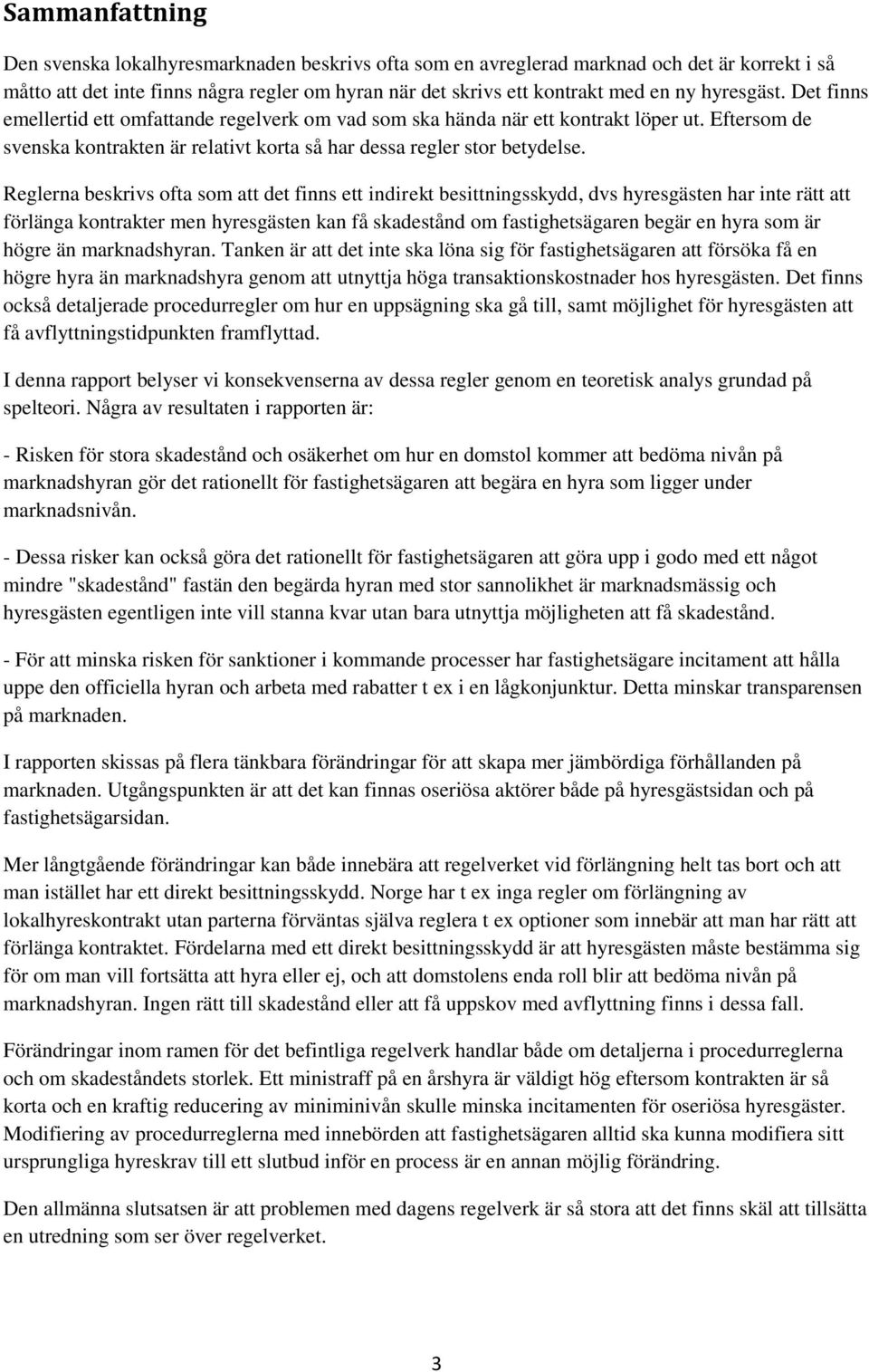 Sammanfattning

Den svenska lokalhyresmarknaden beskrivs ofta som en avreglerad marknad och det är korrekt i så måtto att det inte finns några regler om hyran när det skrivs ett kontrakt med en ny hyresgäst. Det finns emellertid ett omfattande regelverk om vad som ska hända när ett kontrakt löper ut. Eftersom de svenska kontrakten är relativt korta så har dessa regler stor betydelse.

Reglerna beskrivs ofta som att det finns ett indirekt besittningsskydd, dvs hyresgästen har inte rätt att förlänga kontrakter men hyresgästen kan få skadestånd om fastighetsägaren begär en hyra som är högre än marknadshyran. Tanken är att det inte ska löna sig för fastighetsägaren att försöka få en högre hyra än marknadshyra genom att utnyttja höga transaktionskostnader hos hyresgästen. Det finns också detaljerade procedurregler om hur en uppsägning ska gå till, samt möjlighet för hyresgästen att få avflyttningstidpunkten framflyttad.

I denna rapport belyser vi konsekvenserna av dessa regler genom en teoretisk analys grundad på spelteori. Några av resultaten i rapporten är:

- Risken för stora skadestånd och osäkerhet om hur en domstol kommer att bedöma nivån på marknadshyran gör det rationellt för fastighetsägaren att begära en hyra som ligger under marknadsnivån.

- Dessa risker kan också göra det rationellt för fastighetsägaren att göra upp i godo med ett något mindre "skadestånd" fastän den begärda hyran med stor sannolikhet är marknadsmässig och hyresgästen egentligen inte vill stanna kvar utan bara utnyttja möjligheten att få skadestånd.

- För att minska risken för sanktioner i kommande processer har fastighetsägare incitament att hålla uppe den officiella hyran och arbeta med rabatter t ex i en lågkonjunktur. Detta minskar transparensen på marknaden.

I rapporten skissas på flera tänkbara förändringar för att skapa mer jämbördiga förhållanden på marknaden. Utgångspunkten är att det kan finnas oseriösa aktörer både på hyresgästsidan och på fastighetsägarsidan.

Mer långtgående förändringar kan både innebära att regelverket vid förlängning helt tas bort och att man istället har ett direkt besittningsskydd. Norge har t ex inga regler om förlängning av lokalhyreskontrakt utan parterna förväntas själva reglera t ex optioner som innebär att man har rätt att förlänga kontraktet. Fördelarna med ett direkt besittningsskydd är att hyresgästen måste bestämma sig för om man vill fortsätta att hyra eller ej, och att domstolens enda roll blir att bedöma nivån på marknadshyran. Ingen rätt till skadestånd eller att få uppskov med avflyttning finns i dessa fall.

Förändringar inom ramen för det befintliga regelverk handlar både om detaljerna i procedurreglerna och om skadeståndets storlek. Ett ministraff på en årshyra är väldigt hög eftersom kontrakten är så korta och en kraftig reducering av miniminivån skulle minska incitamenten för oseriösa hyresgäster. Modifiering av procedurreglerna med innebörden att fastighetsägaren alltid ska kunna modifiera sitt ursprungliga hyreskrav till ett slutbud inför en process är en annan möjlig förändring.

Den allmänna slutsatsen är att problemen med dagens regelverk är så stora att det finns skäl att tillsätta en utredning som ser över regelverket.

3